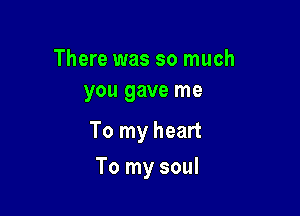 There was so much
you gave me

To my heart

To my soul